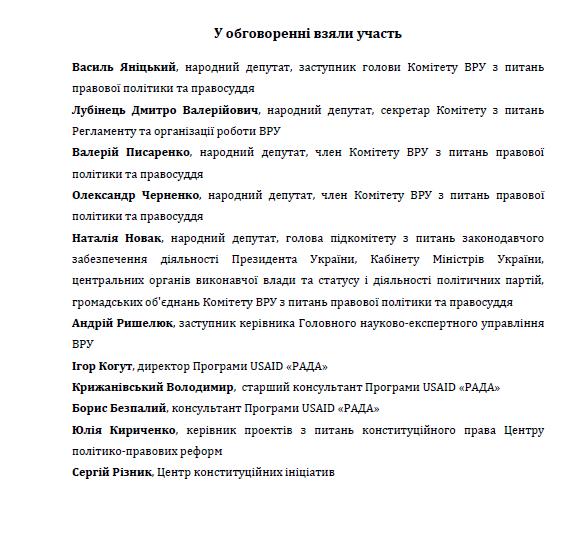 У обговоренні взяли участь

Василь Яніцький, народний депутат, заступник голови Комітету ВРУ з питань правової політики та правосуддя

Лубінець Дмитро Валерійович, народний депутат, секретар Комітету з питань Регламенту та організації роботи ВРУ

Валерій Писаренко, народний депутат, член Комітету ВРУ з питань правової політики та правосуддя

Олександр Черненко, народний депутат, член Комітету ВРУ з питань правової політики та правосуддя

Наталія Новак, народний депутат, голова підкомітету з питань законодавчого забезпечення діяльності Президента України, Кабінету Міністрів України, центральних органів виконавчої влади та статусу і діяльності політичних партій, громадських об'єднань Комітету ВРУ з питань правової політики та правосуддя

Андрій Ришелюк, заступник керівника Головного науково-експертного управління ВРУ

Ігор Когут, директор Програми USAID «РАДА»

Крижанівський Володимир, старший консультант Програми USAID «РАДА»

Борис Безпалий, консультант Програми USAID «РАДА»

Юлія Кириченко, керівник проектів з питань конституційного права Центру політико-правових реформ

Сергій Різник, Центр конституційних ініціатив